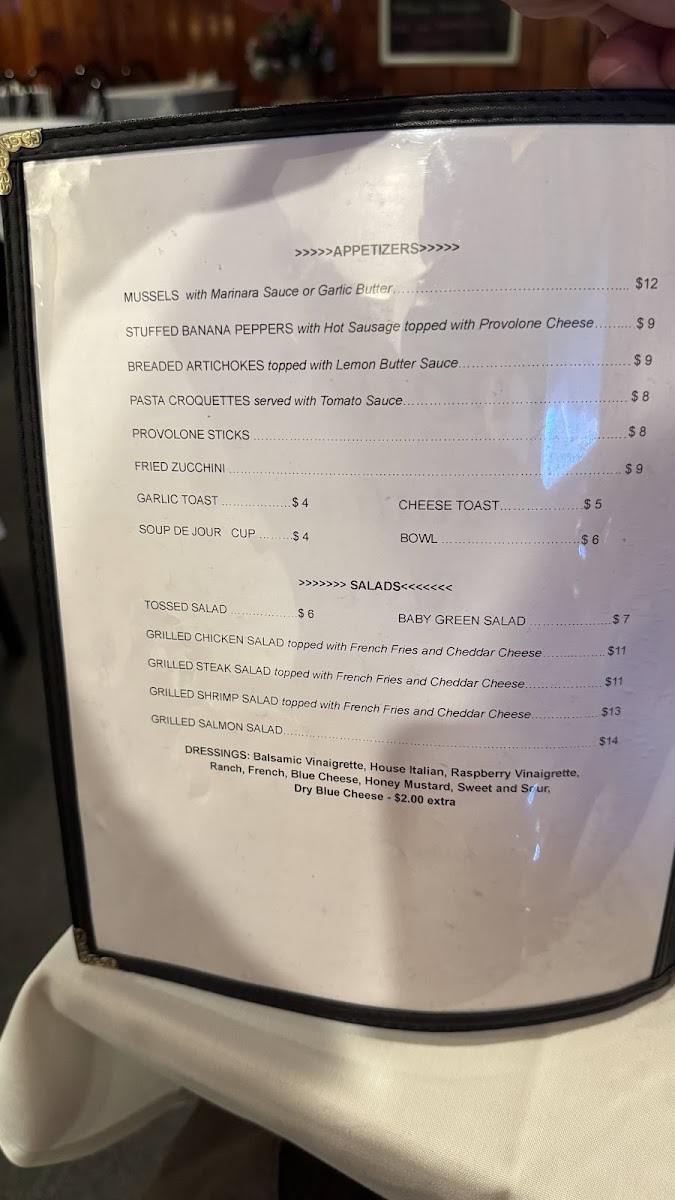 >>>>>APPETIZERS>>>>>

MUSSELS with Marinara Sauce or Garlic Butter $12

STUFFED BANANA PEPPERS with Hot Sausage topped with Provolone Cheese $ 9

BREADED ARTICHOKES topped with Lemon Butter Sauce $ 9

PASTA CROQUETTES served with Tomato Sauce $ 8

PROVOLONE STICKS $ 8

FRIED ZUCCHINI $ 9

GARLIC TOAST $ 4

CHEESE TOAST $ 5

SOUP DE JOUR CUP $ 4

BOWL $ 6

>>>>>>> SALADS<<<<<<<

TOSSED SALAD $ 6

BABY GREEN SALAD $ 7

GRILLED CHICKEN SALAD topped with French Fries and Cheddar Cheese $11

GRILLED STEAK SALAD topped with French Fries and Cheddar Cheese $11

GRILLED SHRIMP SALAD topped with French Fries and Cheddar Cheese $13

GRILLED SALMON SALAD $14

DRESSINGS: Balsamic Vinaigrette, House Italian, Raspberry Vinaigrette, Ranch, French, Blue Cheese, Honey Mustard, Sweet and Sour, Dry Blue Cheese - $2.00 extra